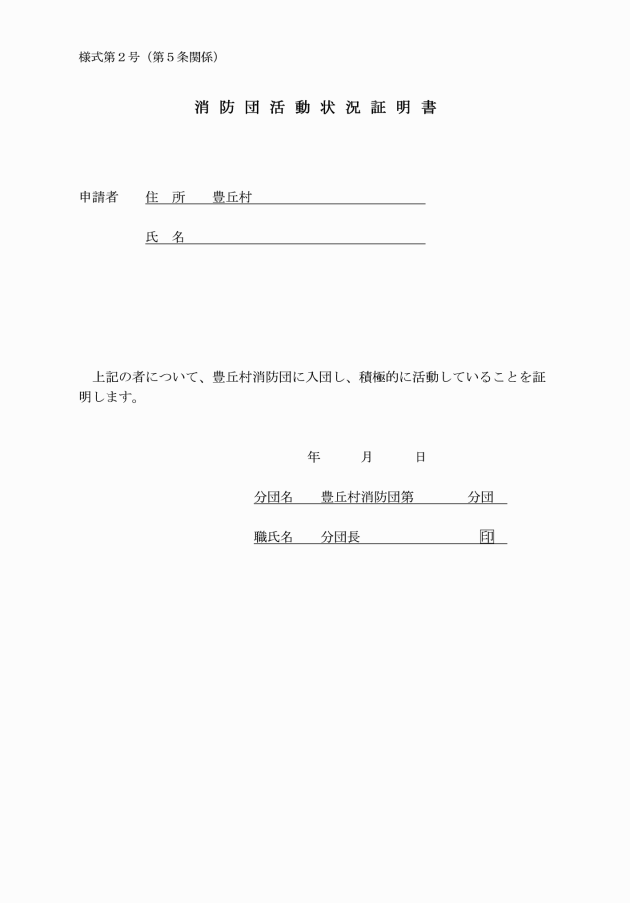 様式第２号（第５条関係）

消 防 団 活 動 状 況 証 明 書

申請者　住　所　　豊丘村

氏　名

上記の者について、豊丘村消防団に入団し、積極的に活動していることを証明します。

年　　月　　日

分団名　　豊丘村消防団第　　　分団

職氏名　　分団長　　　　　　　印